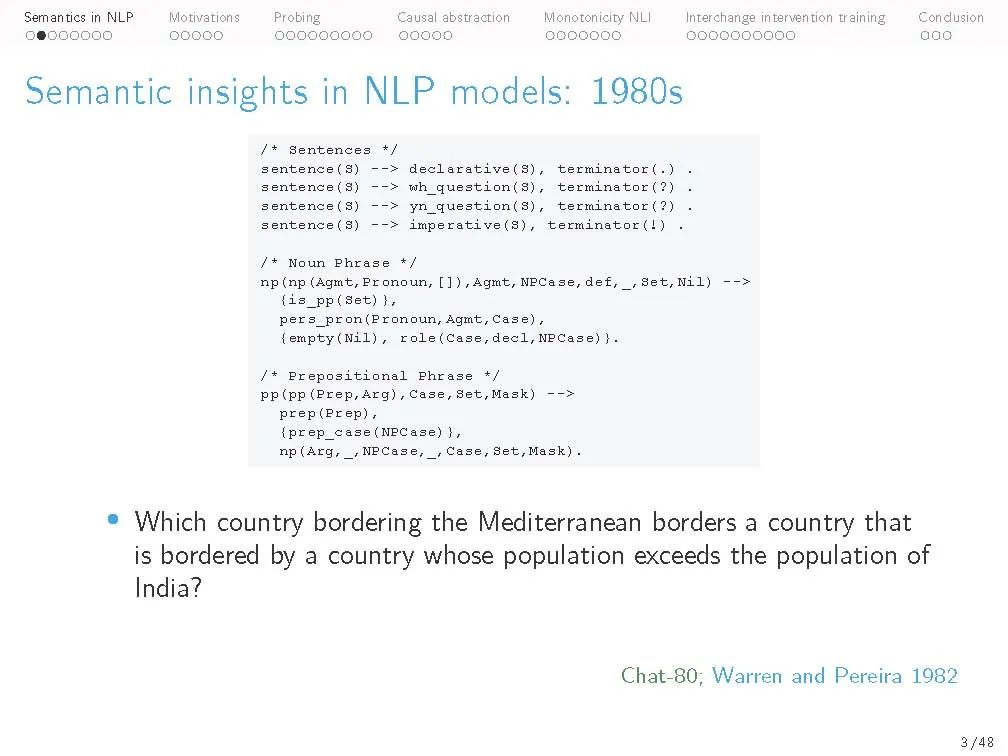 Semantics in NLP Motivations Probing Causal abstraction Monotonicity NLI Interchange intervention training Conclusion

Semantic insights in NLP models: 1980s

/* Sentences */
sentence(S) --> declarative(S), terminator(.) .
sentence(S) --> wh_question(S), terminator(?) .
sentence(S) --> yn_question(S), terminator(?) .
sentence(S) --> imperative(S), terminator(!) .

/* Noun Phrase */
np(np(Agmt,Pronoun,[]),Agmt,NPCase,def,_,Set,Nil) -->
  {is_pp(Set)},
  pers_pron(Pronoun,Agmt,Case),
  {empty(Nil), role(Case,decl,NPCase)}.

/* Prepositional Phrase */
pp(pp(Prep,Arg),Case,Set,Mask) -->
  prep(Prep),
  {prep_case(NPCase)},
  np(Arg,_,NPCase,_,Case,Set,Mask).

• Which country bordering the Mediterranean borders a country that is bordered by a country whose population exceeds the population of India?

Chat-80; Warren and Pereira 1982

3/48